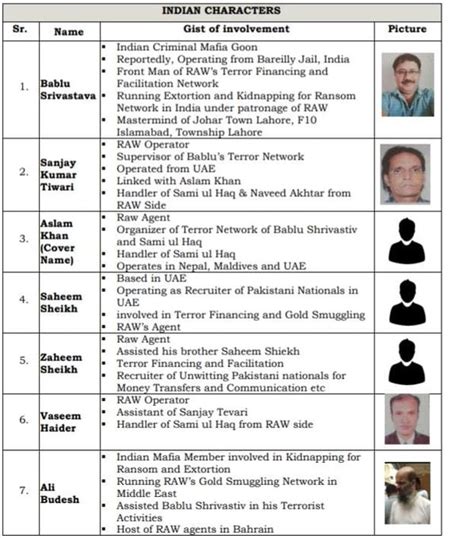 INDIAN CHARACTERS

| Sr. | Name | Gist of involvement | Picture |
|---|---|---|---|
| 1. | Bablu Srivastava | • Indian Criminal Mafia Goon • Reportedly, Operating from Bareilly Jail, India • Front Man of RAW's Terror Financing and Facilitation Network • Running Extortion and Kidnapping for Ransom Network in India under patronage of RAW • Mastermind of Johar Town Lahore, F10 Islamabad, Township Lahore | |
| 2. | Sanjay Kumar Tiwari | • RAW Operator • Supervisor of Bablu's Terror Network • Operated from UAE • Linked with Aslam Khan • Handler of Sami ul Haq & Naveed Akhtar from RAW Side | |
| 3. | Aslam Khan (Cover Name) | • Raw Agent • Organizer of Terror Network of Bablu Shrivastiv and Sami ul Haq • Handler of Sami ul Haq • Operates in Nepal, Maldives and UAE | |
| 4. | Saheem Sheikh | • Based in UAE • Operating as Recruiter of Pakistani Nationals in UAE • involved in Terror Financing and Gold Smuggling • RAW's Agent | |
| 5. | Zaheem Sheikh | • Raw Agent • Assisted his brother Saheem Shiekh • Terror Financing and Facilitation • Recruiter of Unwitting Pakistani nationals for Money Transfers and Communication etc | |
| 6. | Vaseem Haider | • RAW Operator • Assistant of Sanjay Tevari • Handler of Sami ul Haq from RAW side | |
| 7. | Ali Budesh | • Indian Mafia Member involved in Kidnapping for Ransom and Extortion • Running RAW's Gold Smuggling Network in Middle East • Assisted Bablu Shrivastiv in his Terrorist Activities • Host of RAW agents in Bahrain | |